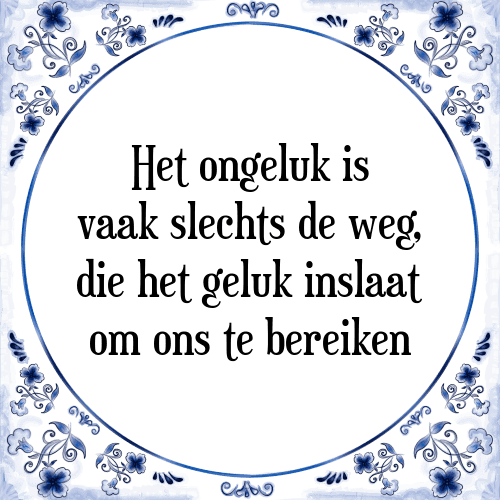 Het ongeluk is vaak slechts de weg, die het geluk inslaat om ons te bereiken